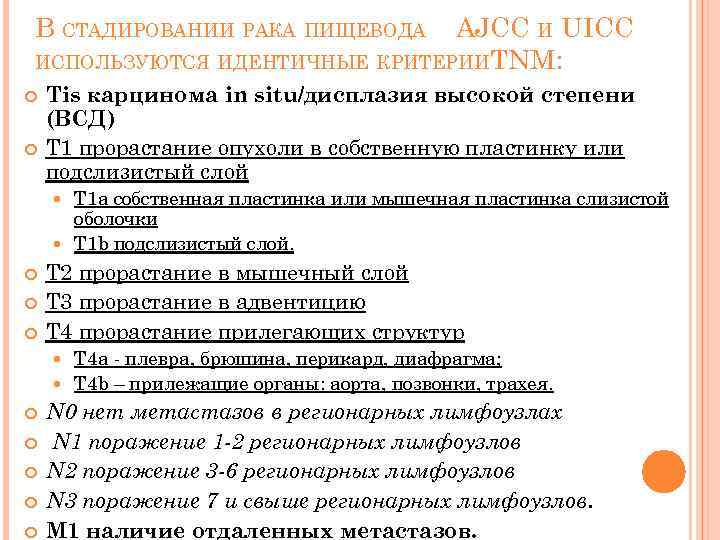 В СТАДИРОВАНИИ РАКА ПИЩЕВОДА AJCC И UICC ИСПОЛЬЗУЮТСЯ ИДЕНТИЧНЫЕ КРИТЕРИИTNM:

Tis карцинома in situ/дисплазия высокой степени (ВСД)

T1 прорастание опухоли в собственную пластинку или подслизистый слой

T1a собственная пластинка или мышечная пластинка слизистой оболочки

T1b подслизистый слой.

T2 прорастание в мышечный слой

T3 прорастание в адвентицию

T4 прорастание прилегающих структур

T4a - плевра, брюшина, перикард, диафрагма;

T4b – прилежащие органы: аорта, позвонки, трахея.

N0 нет метастазов в регионарных лимфоузлах

N1 поражение 1-2 регионарных лимфоузлов

N2 поражение 3-6 регионарных лимфоузлов

N3 поражение 7 и свыше регионарных лимфоузлов.

M1 наличие отдаленных метастазов.